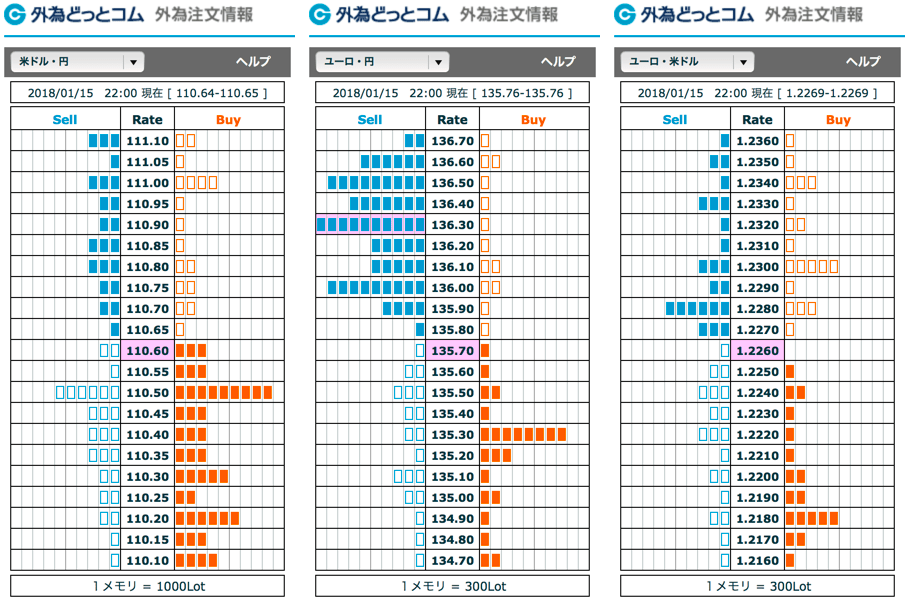 外為どっとコム 外為注文情報

米ドル・円 ヘルプ

2018/01/15 22:00 現在 [ 110.64-110.65 ]

| Sell | Rate | Buy |
|---|---|---|
| | 111.10 | |
| | 111.05 | |
| | 111.00 | |
| | 110.95 | |
| | 110.90 | |
| | 110.85 | |
| | 110.80 | |
| | 110.75 | |
| | 110.70 | |
| | 110.65 | |
| | 110.60 | |
| | 110.55 | |
| | 110.50 | |
| | 110.45 | |
| | 110.40 | |
| | 110.35 | |
| | 110.30 | |
| | 110.25 | |
| | 110.20 | |
| | 110.15 | |
| | 110.10 | |

1メモリ = 1000Lot

外為どっとコム 外為注文情報

ユーロ・円 ヘルプ

2018/01/15 22:00 現在 [ 135.76-135.76 ]

| Sell | Rate | Buy |
|---|---|---|
| | 136.70 | |
| | 136.60 | |
| | 136.50 | |
| | 136.40 | |
| | 136.30 | |
| | 136.20 | |
| | 136.10 | |
| | 136.00 | |
| | 135.90 | |
| | 135.80 | |
| | 135.70 | |
| | 135.60 | |
| | 135.50 | |
| | 135.40 | |
| | 135.30 | |
| | 135.20 | |
| | 135.10 | |
| | 135.00 | |
| | 134.90 | |
| | 134.80 | |
| | 134.70 | |

1メモリ = 300Lot

外為どっとコム 外為注文情報

ユーロ・米ドル ヘルプ

2018/01/15 22:00 現在 [ 1.2269-1.2269 ]

| Sell | Rate | Buy |
|---|---|---|
| | 1.2360 | |
| | 1.2350 | |
| | 1.2340 | |
| | 1.2330 | |
| | 1.2320 | |
| | 1.2310 | |
| | 1.2300 | |
| | 1.2290 | |
| | 1.2280 | |
| | 1.2270 | |
| | 1.2260 | |
| | 1.2250 | |
| | 1.2240 | |
| | 1.2230 | |
| | 1.2220 | |
| | 1.2210 | |
| | 1.2200 | |
| | 1.2190 | |
| | 1.2180 | |
| | 1.2170 | |
| | 1.2160 | |

1メモリ = 300Lot